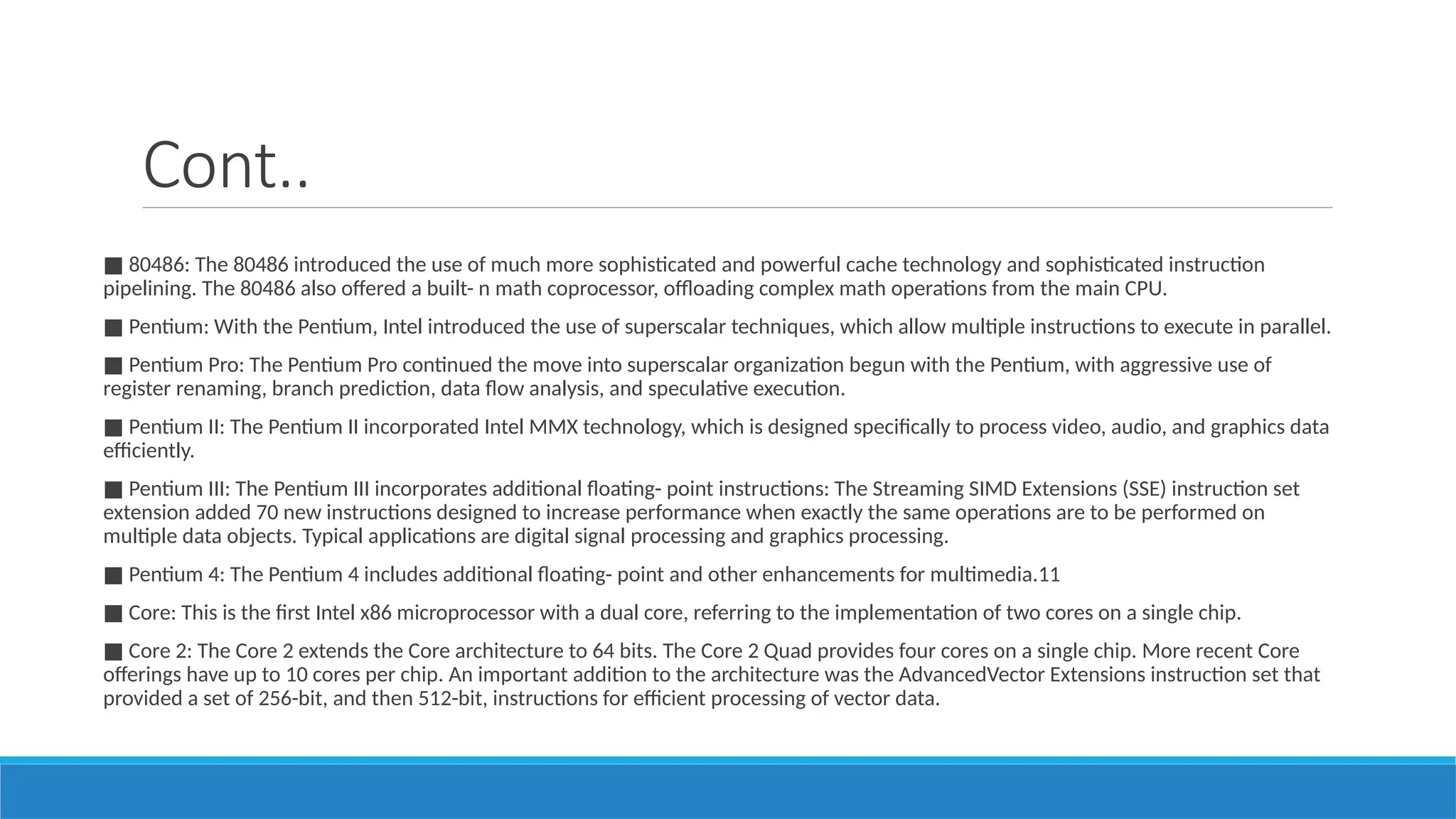 Cont..

■ 80486: The 80486 introduced the use of much more sophisticated and powerful cache technology and sophisticated instruction pipelining. The 80486 also offered a built- n math coprocessor, offloading complex math operations from the main CPU.

■ Pentium: With the Pentium, Intel introduced the use of superscalar techniques, which allow multiple instructions to execute in parallel.

■ Pentium Pro: The Pentium Pro continued the move into superscalar organization begun with the Pentium, with aggressive use of register renaming, branch prediction, data flow analysis, and speculative execution.

■ Pentium II: The Pentium II incorporated Intel MMX technology, which is designed specifically to process video, audio, and graphics data efficiently.

■ Pentium III: The Pentium III incorporates additional floating- point instructions: The Streaming SIMD Extensions (SSE) instruction set extension added 70 new instructions designed to increase performance when exactly the same operations are to be performed on multiple data objects. Typical applications are digital signal processing and graphics processing.

■ Pentium 4: The Pentium 4 includes additional floating- point and other enhancements for multimedia.11

■ Core: This is the first Intel x86 microprocessor with a dual core, referring to the implementation of two cores on a single chip.

■ Core 2: The Core 2 extends the Core architecture to 64 bits. The Core 2 Quad provides four cores on a single chip. More recent Core offerings have up to 10 cores per chip. An important addition to the architecture was the AdvancedVector Extensions instruction set that provided a set of 256-bit, and then 512-bit, instructions for efficient processing of vector data.